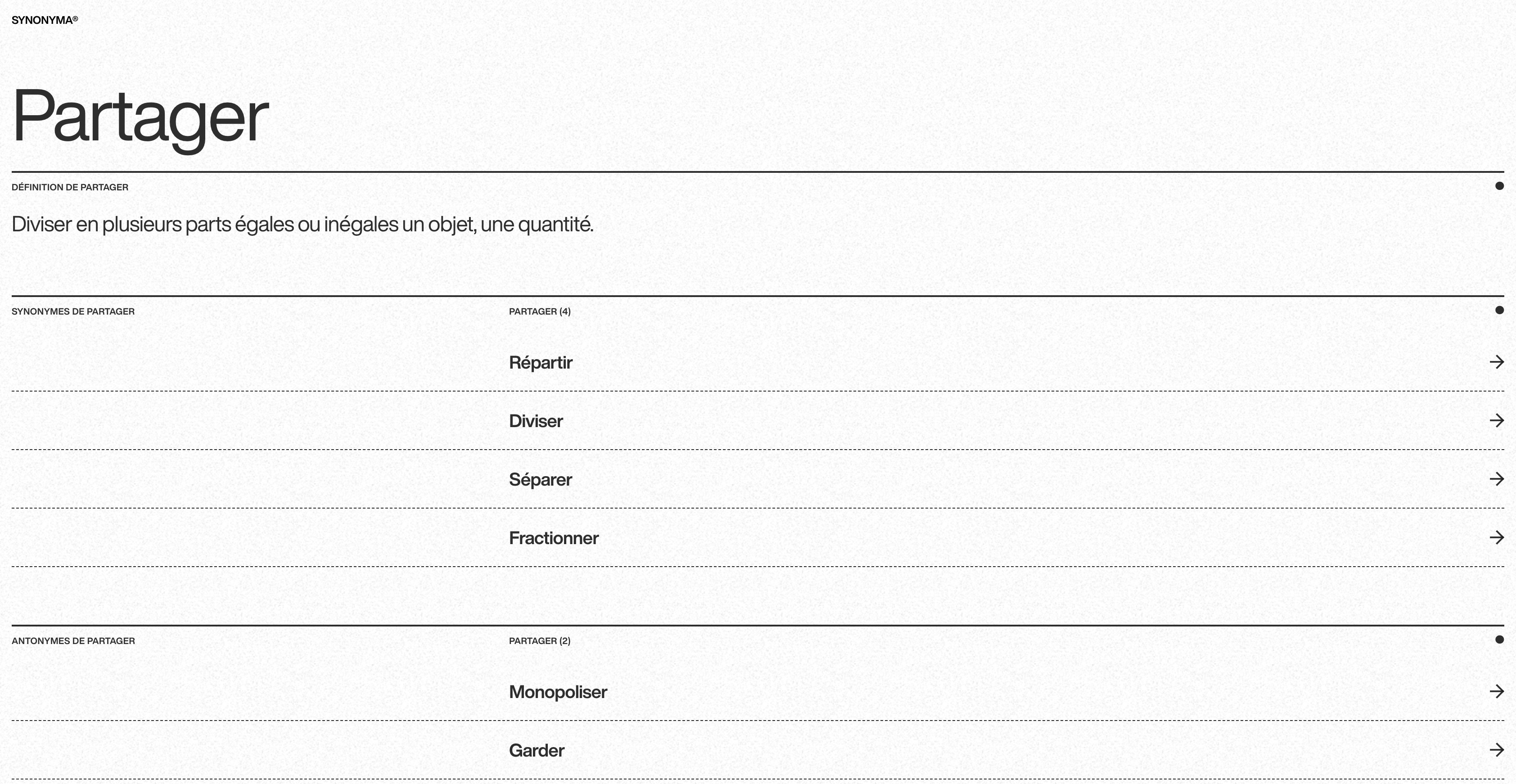 SYNONYMA®

Partager

DÉFINITION DE PARTAGER

Diviser en plusieurs parts égales ou inégales un objet, une quantité.

SYNONYMES DE PARTAGER

PARTAGER (4)

Répartir

Diviser

Séparer

Fractionner

ANTONYMES DE PARTAGER

PARTAGER (2)

Monopoliser

Garder